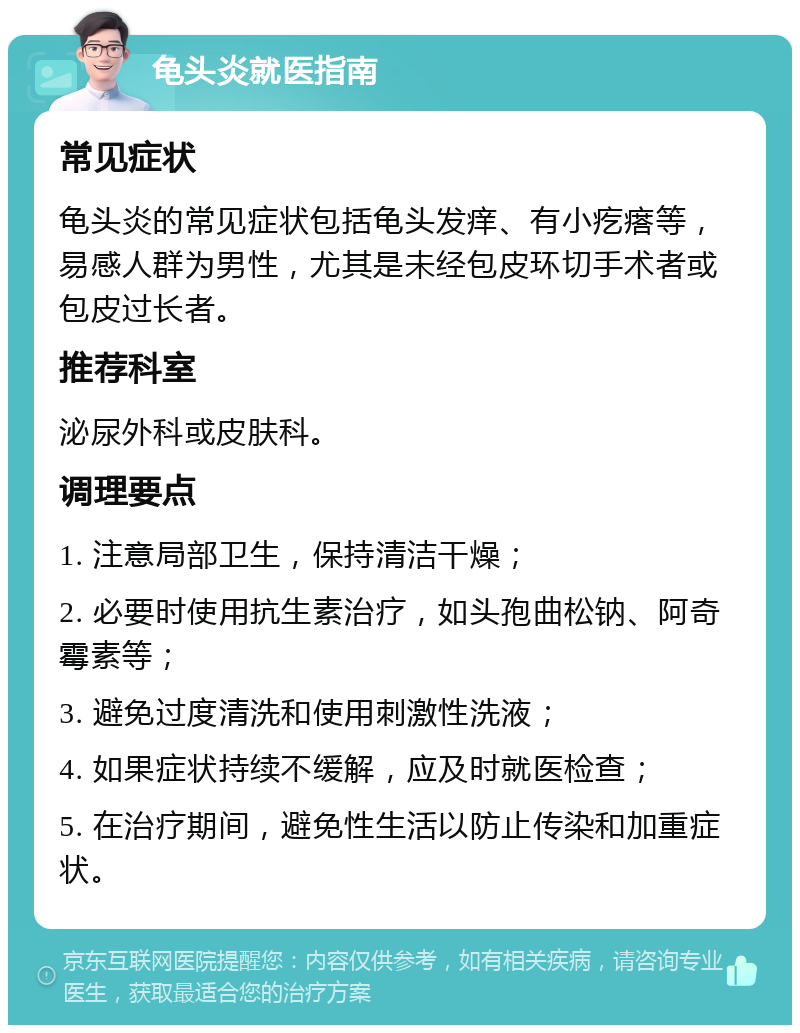 龟头炎就医指南

常见症状

龟头炎的常见症状包括龟头发痒、有小疙瘩等，易感人群为男性，尤其是未经包皮环切手术者或包皮过长者。

推荐科室

泌尿外科或皮肤科。

调理要点

1. 注意局部卫生，保持清洁干燥；

2. 必要时使用抗生素治疗，如头孢曲松钠、阿奇霉素等；

3. 避免过度清洗和使用刺激性洗液；

4. 如果症状持续不缓解，应及时就医检查；

5. 在治疗期间，避免性生活以防止传染和加重症状。

京东互联网医院提醒您：内容仅供参考，如有相关疾病，请咨询专业医生，获取最适合您的治疗方案